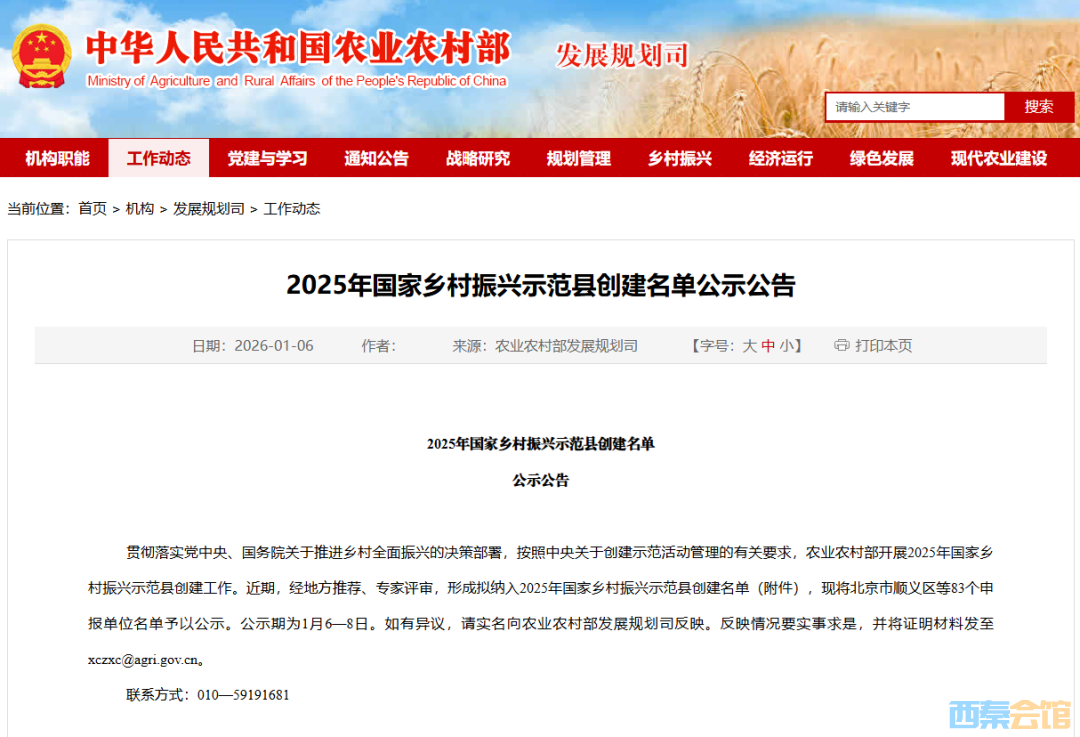 中华人民共和国农业农村部
Ministry of Agriculture and Rural Affairs of the People's Republic of China
发展规划司

请输入关键字
搜索

机构职能 工作动态 党建与学习 通知公告 战略研究 规划管理 乡村振兴 经济运行 绿色发展 现代农业建设

当前位置：首页 > 机构 > 发展规划司 > 工作动态

2025年国家乡村振兴示范县创建名单公示公告

日期：2026-01-06 作者： 来源：农业农村部发展规划司 【字号：大 中 小】 打印本页

2025年国家乡村振兴示范县创建名单

公示公告

贯彻落实党中央、国务院关于推进乡村全面振兴的决策部署，按照中央关于创建示范活动管理的有关要求，农业农村部开展2025年国家乡村振兴示范县创建工作。近期，经地方推荐、专家评审，形成拟纳入2025年国家乡村振兴示范县创建名单（附件），现将北京市顺义区等83个申报单位名单予以公示。公示期为1月6—8日。如有异议，请实名向农业农村部发展规划司反映。反映情况要实事求是，并将证明材料发至xczxc@agri.gov.cn。

联系方式：010—59191681

西秦会馆